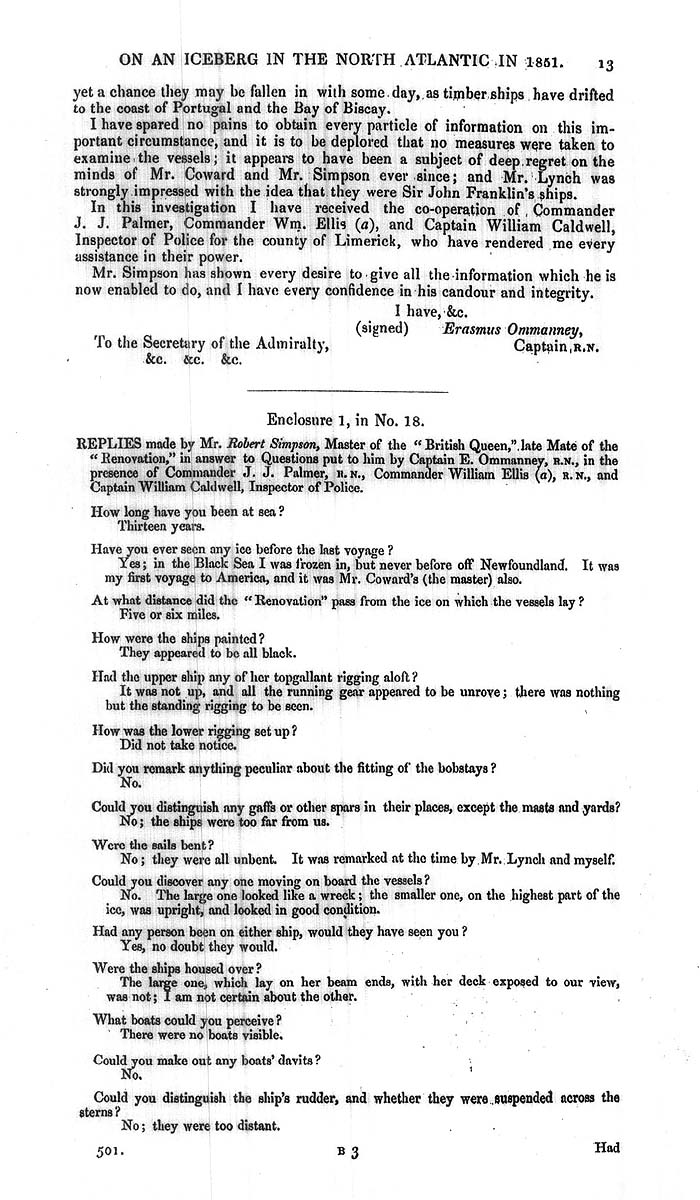 ON AN ICEBERG IN THE NORTH ATLANTIC IN 1851. 13

yet a chance they may be fallen in with some day, as timber ships have drifted to the coast of Portugal and the Bay of Biscay.

I have spared no pains to obtain every particle of information on this important circumstance, and it is to be deplored that no measures were taken to examine the vessels; it appears to have been a subject of deep regret on the minds of Mr. Coward and Mr. Simpson ever since; and Mr. Lynch was strongly impressed with the idea that they were Sir John Franklin's ships.

In this investigation I have received the co-operation of Commander J. J. Palmer, Commander Wm. Ellis (a), and Captain William Caldwell, Inspector of Police for the county of Limerick, who have rendered me every assistance in their power.

Mr. Simpson has shown every desire to give all the information which he is now enabled to do, and I have every confidence in his candour and integrity.

I have, &c.
(signed) Erasmus Ommanney,
Captain, R.N.

To the Secretary of the Admiralty,
&c. &c. &c.

Enclosure 1, in No. 18.

REPLIES made by Mr. Robert Simpson, Master of the "British Queen," late Mate of the "Renovation," in answer to Questions put to him by Captain E. Ommanney, R.N., in the presence of Commander J. J. Palmer, R.N., Commander William Ellis (a), R.N., and Captain William Caldwell, Inspector of Police.

How long have you been at sea?
Thirteen years.

Have you ever seen any ice before the last voyage?
Yes; in the Black Sea I was frozen in, but never before off Newfoundland. It was my first voyage to America, and it was Mr. Coward's (the master) also.

At what distance did the "Renovation" pass from the ice on which the vessels lay?
Five or six miles.

How were the ships painted?
They appeared to be all black.

Had the upper ship any of her topgallant rigging aloft?
It was not up, and all the running gear appeared to be unrove; there was nothing but the standing rigging to be seen.

How was the lower rigging set up?
Did not take notice.

Did you remark anything peculiar about the fitting of the bobstays?
No.

Could you distinguish any gaffs or other spars in their places, except the masts and yards?
No; the ships were too far from us.

Were the sails bent?
No; they were all unbent. It was remarked at the time by Mr. Lynch and myself.

Could you discover any one moving on board the vessels?
No. The large one looked like a wreck; the smaller one, on the highest part of the ice, was upright, and looked in good condition.

Had any person been on either ship, would they have seen you?
Yes, no doubt they would.

Were the ships housed over?
The large one, which lay on her beam ends, with her deck exposed to our view, was not; I am not certain about the other.

What boats could you perceive?
There were no boats visible.

Could you make out any boats' davits?
No.

Could you distinguish the ship's rudder, and whether they were suspended across the sterns?
No; they were too distant.

501. B 3 Had